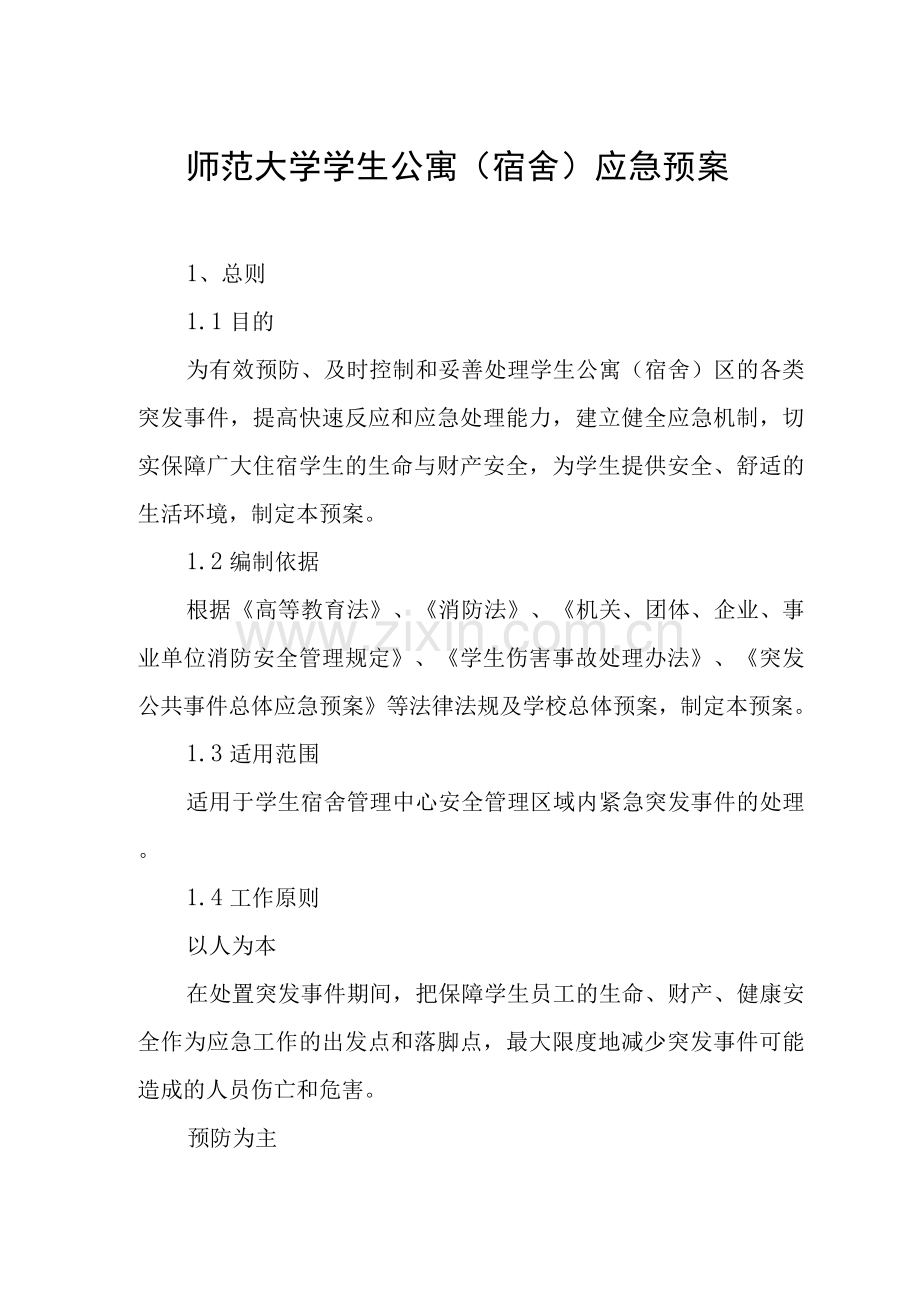 师范大学学生公寓（宿舍）应急预案

1、总则

1.1目的

为有效预防、及时控制和妥善处理学生公寓（宿舍）区的各类突发事件，提高快速反应和应急处理能力，建立健全应急机制，切实保障广大住宿学生的生命与财产安全，为学生提供安全、舒适的生活环境，制定本预案。

1.2编制依据

根据《高等教育法》、《消防法》、《机关、团体、企业、事业单位消防安全管理规定》、《学生伤害事故处理办法》、《突发公共事件总体应急预案》等法律法规及学校总体预案，制定本预案。

1.3适用范围

适用于学生宿舍管理中心安全管理区域内紧急突发事件的处理。

1.4工作原则

以人为本

在处置突发事件期间，把保障学生员工的生命、财产、健康安全作为应急工作的出发点和落脚点，最大限度地减少突发事件可能造成的人员伤亡和危害。

预防为主

www.zixin.com.cn